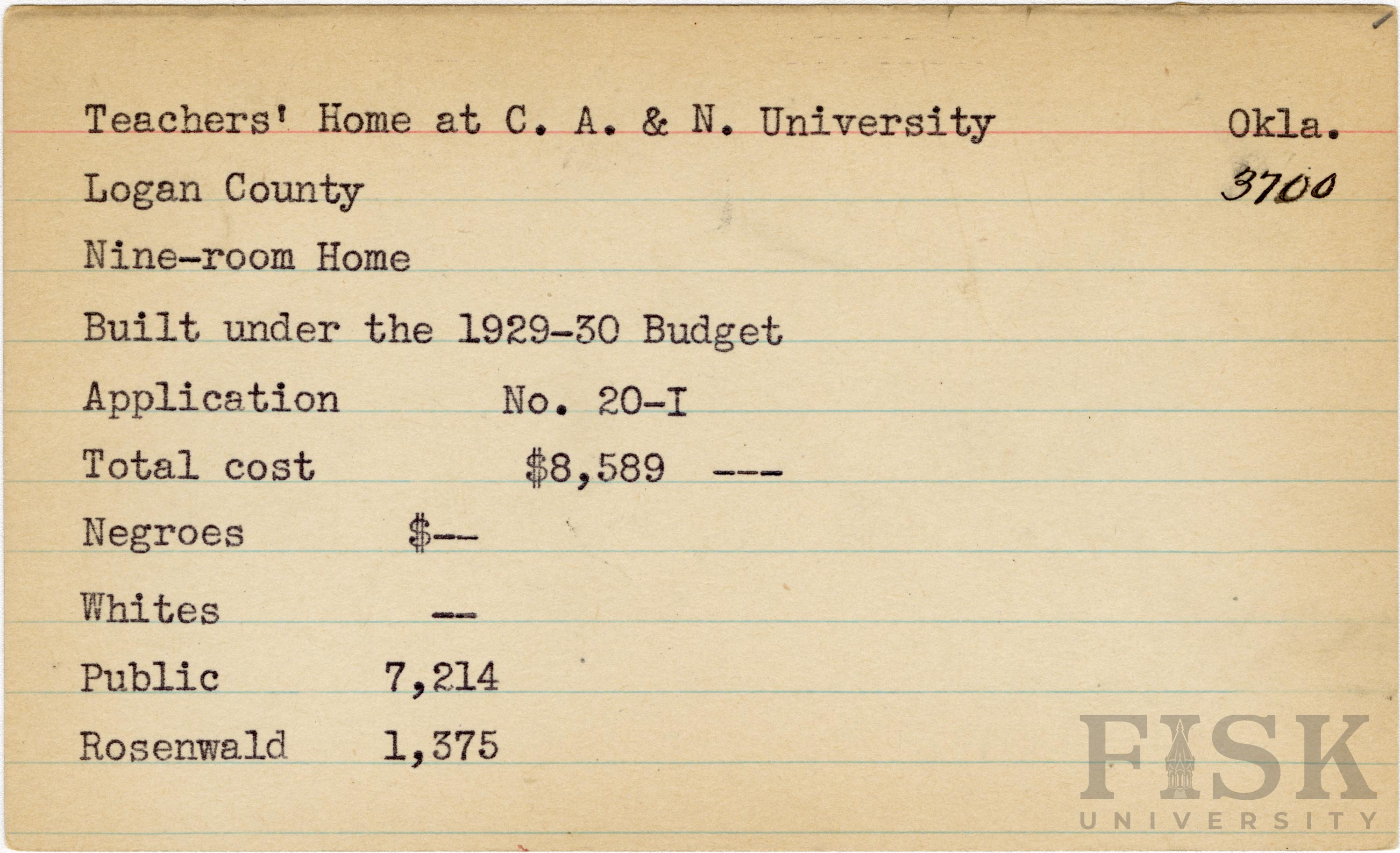 Teachers' Home at C. A. & N. University Okla.

Logan County 3700

Nine-room Home

Built under the 1929-30 Budget

Application No. 20-I

Total cost $8,589 ---

Negroes $--

Whites --

Public 7,214

Rosenwald 1,375

FISK UNIVERSITY